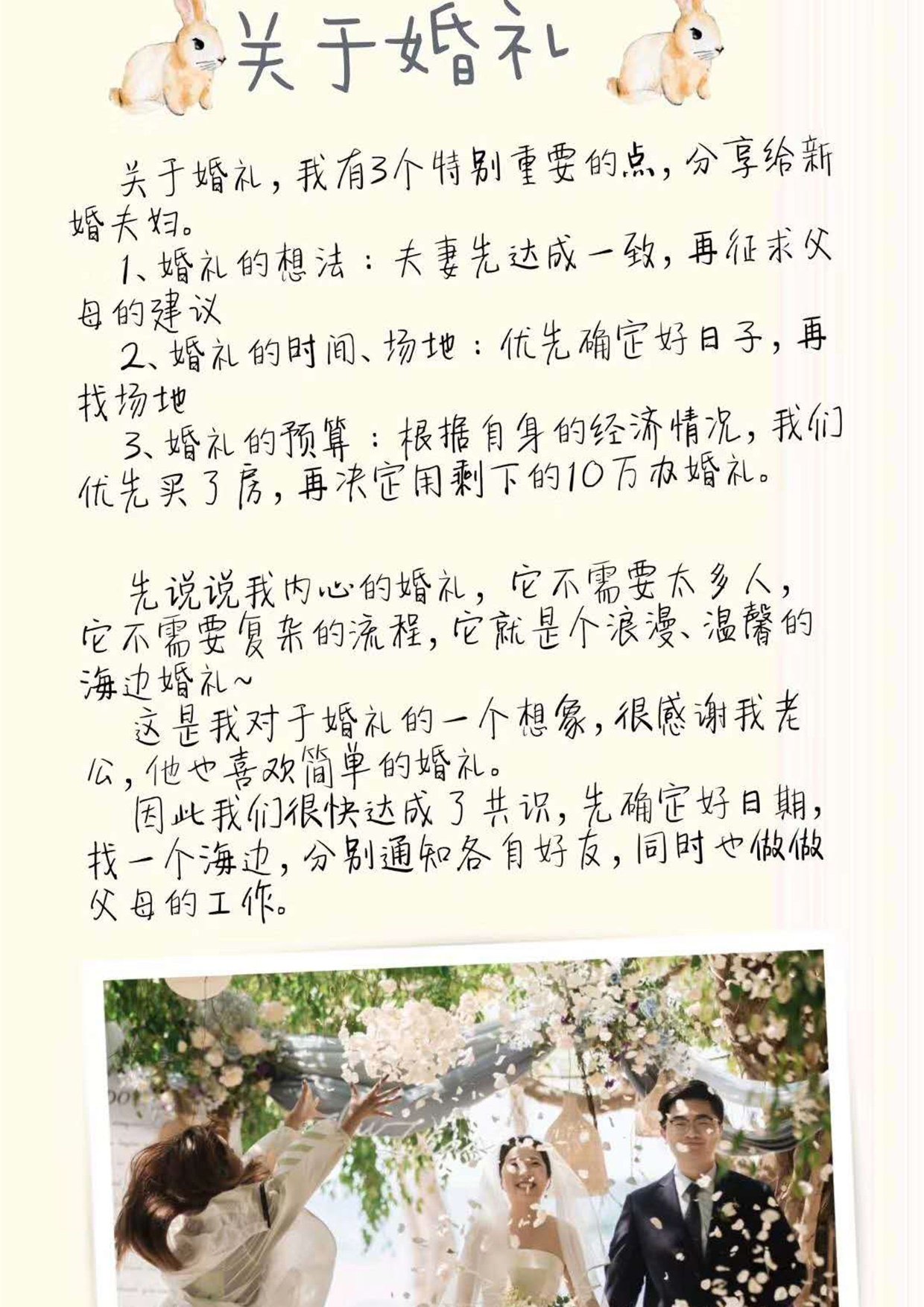 关于婚礼

关于婚礼，我有3个特别重要的点，分享给新婚夫妇。

1、婚礼的想法：夫妻先达成一致，再征求父母的建议

2、婚礼的时间、场地：优先确定好日子，再找场地

3、婚礼的预算：根据自身的经济情况，我们优先买了房，再决定用剩下的10万办婚礼。

先说说我内心的婚礼，它不需要太多人，它不需要复杂的流程，它就是个浪漫、温馨的海边婚礼~

这是我对于婚礼的一个想象，很感谢我老公，他也喜欢简单的婚礼。

因此我们很快达成了共识，先确定好日期，找一个海边，分别通知各自好友，同时也做做父母的工作。